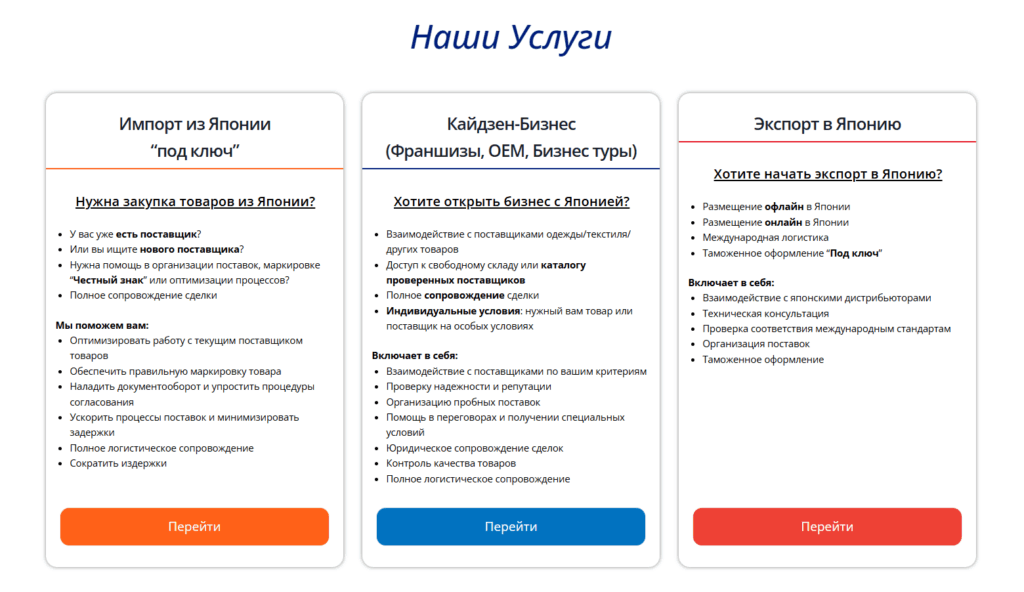 Наши Услуги

Импорт из Японии
"под ключ"

Нужна закупка товаров из Японии?

- У вас уже есть поставщик?
- Или вы ищите нового поставщика?
- Нужна помощь в организации поставок, маркировке "Честный знак" или оптимизации процессов?
- Полное сопровождение сделки

Мы поможем вам:
- Оптимизировать работу с текущим поставщиком товаров
- Обеспечить правильную маркировку товара
- Наладить документооборот и упростить процедуры согласования
- Ускорить процессы поставок и минимизировать задержки
- Полное логистическое сопровождение
- Сократить издержки

Перейти

Кайдзен-Бизнес
(Франшизы, OEM, Бизнес туры)

Хотите открыть бизнес с Японией?

- Взаимодействие с поставщиками одежды/текстиля/других товаров
- Доступ к свободному складу или каталогу проверенных поставщиков
- Полное сопровождение сделки
- Индивидуальные условия: нужный вам товар или поставщик на особых условиях

Включает в себя:
- Взаимодействие с поставщиками по вашим критериям
- Проверку надежности и репутации
- Организацию пробных поставок
- Помощь в переговорах и получении специальных условий
- Юридическое сопровождение сделок
- Контроль качества товаров
- Полное логистическое сопровождение

Перейти

Экспорт в Японию

Хотите начать экспорт в Японию?

- Размещение офлайн в Японии
- Размещение онлайн в Японии
- Международная логистика
- Таможенное оформление "Под ключ"

Включает в себя:
- Взаимодействие с японскими дистрибьюторами
- Техническая консультация
- Проверка соответствия международным стандартам
- Организация поставок
- Таможенное оформление

Перейти